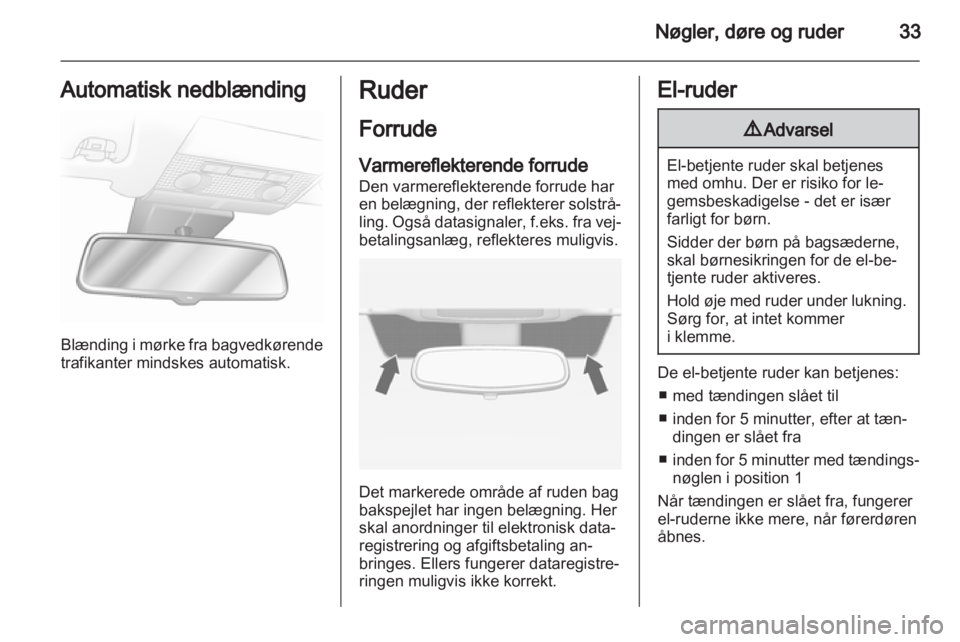 Nøgler, døre og ruder 33

Automatisk nedblænding

Blænding i mørke fra bagvedkørende trafikanter mindskes automatisk.

Ruder

Forrude

Varmereflekterende forrude
Den varmereflekterende forrude har en belægning, der reflekterer solstråling. Også datasignaler, f.eks. fra vejbetalingsanlæg, reflekteres muligvis.

Det markerede område af ruden bag bakspejlet har ingen belægning. Her skal anordninger til elektronisk dataregistrering og afgiftsbetaling anbringes. Ellers fungerer dataregistreringen muligvis ikke korrekt.

El-ruder

⚠ Advarsel

El-betjente ruder skal betjenes med omhu. Der er risiko for legemsbeskadigelse - det er især farligt for børn.

Sidder der børn på bagsæderne, skal børnesikringen for de el-betjente ruder aktiveres.

Hold øje med ruder under lukning. Sørg for, at intet kommer i klemme.

De el-betjente ruder kan betjenes:
■ med tændingen slået til
■ inden for 5 minutter, efter at tændingen er slået fra
■ inden for 5 minutter med tændingsnøglen i position 1

Når tændingen er slået fra, fungerer el-ruderne ikke mere, når førerdøren åbnes.

carmanualsonline.info